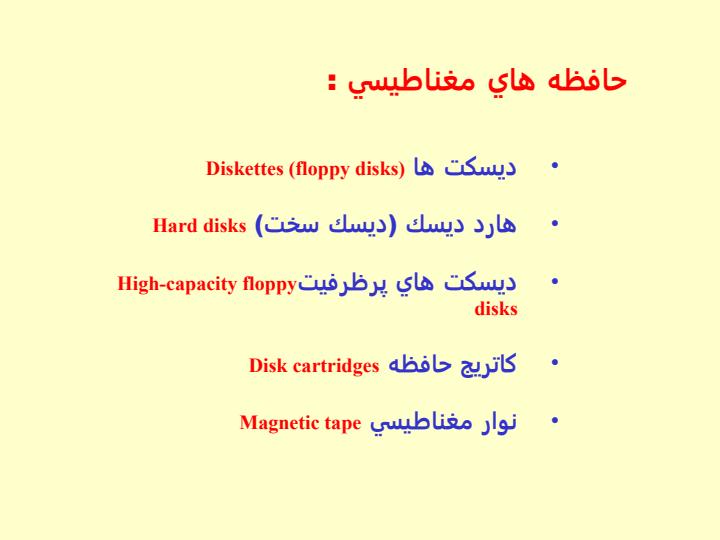 حافظه هاي مغناطيسي :

• ديسكت ها Diskettes (floppy disks)

• هارد ديسك (ديسك سخت) Hard disks

• ديسكت هاي پرظرفيت High-capacity floppy disks

• كاتريج حافظه Disk cartridges

• نوار مغناطيسي Magnetic tape